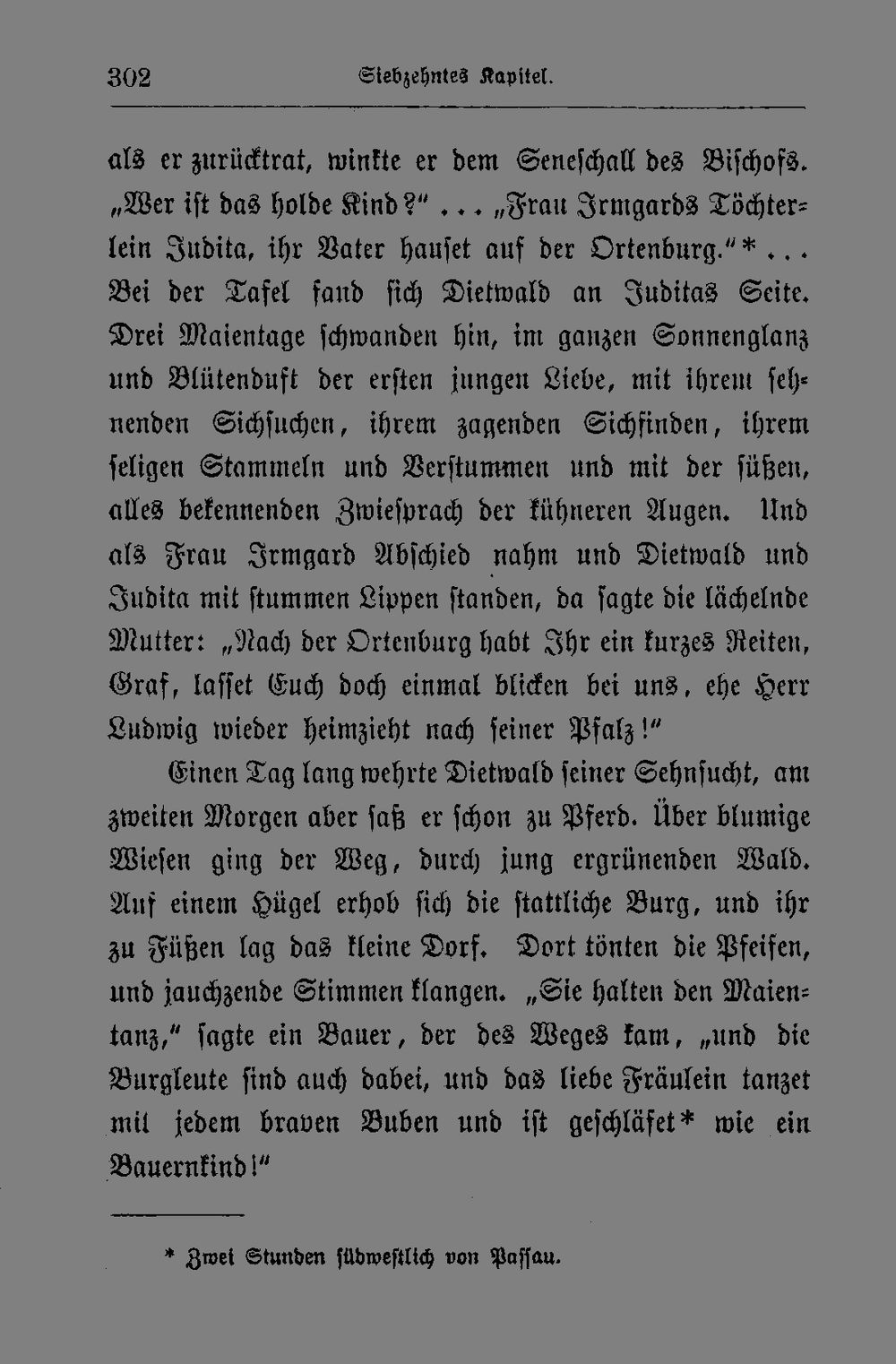 302 Siebzehntes Kapitel.

als er zurücktrat, winkte er dem Seneschall des Bischofs. „Wer ist das holde Kind?“ . . . „Frau Irmgards Töchterlein Judita, ihr Vater hauset auf der Ortenburg.“* . . . Bei der Tafel fand sich Dietwald an Juditas Seite. Drei Maientage schwanden hin, im ganzen Sonnenglanz und Blütenduft der ersten jungen Liebe, mit ihrem sehnenden Sichsuchen, ihrem zagenden Sichfinden, ihrem seligen Stammeln und Verstummen und mit der süßen, alles bekennenden Zwiesprach der kühneren Augen. Und als Frau Irmgard Abschied nahm und Dietwald und Judita mit stummen Lippen standen, da sagte die lächelnde Mutter: „Nach der Ortenburg habt Ihr ein kurzes Reiten, Graf, lasset Euch doch einmal blicken bei uns, ehe Herr Ludwig wieder heimzieht nach seiner Pfalz!“

Einen Tag lang wehrte Dietwald seiner Sehnsucht, am zweiten Morgen aber saß er schon zu Pferd. Über blumige Wiesen ging der Weg, durch jung ergrünenden Wald. Auf einem Hügel erhob sich die stattliche Burg, und ihr zu Füßen lag das kleine Dorf. Dort tönten die Pfeifen, und jauchzende Stimmen klangen. „Sie halten den Maientanz,“ sagte ein Bauer, der des Weges kam, „und die Burgleute sind auch dabei, und das liebe Fräulein tanzet mit jedem braven Buben und ist geschläfet* wie ein Bauernkind!“

* Zwei Stunden südwestlich von Passau.